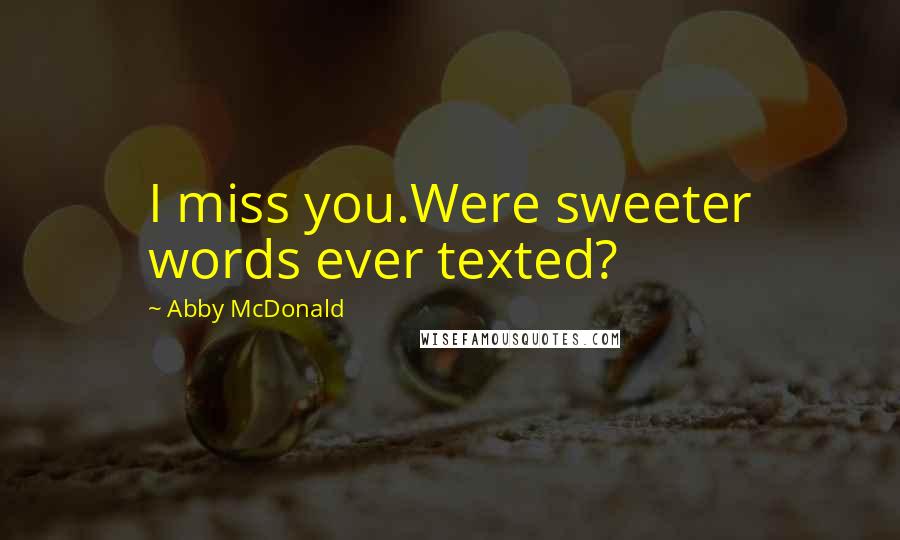 I miss you.Were sweeter words ever texted?

~ Abby McDonald

WISEFAMOUSQUOTES.COM